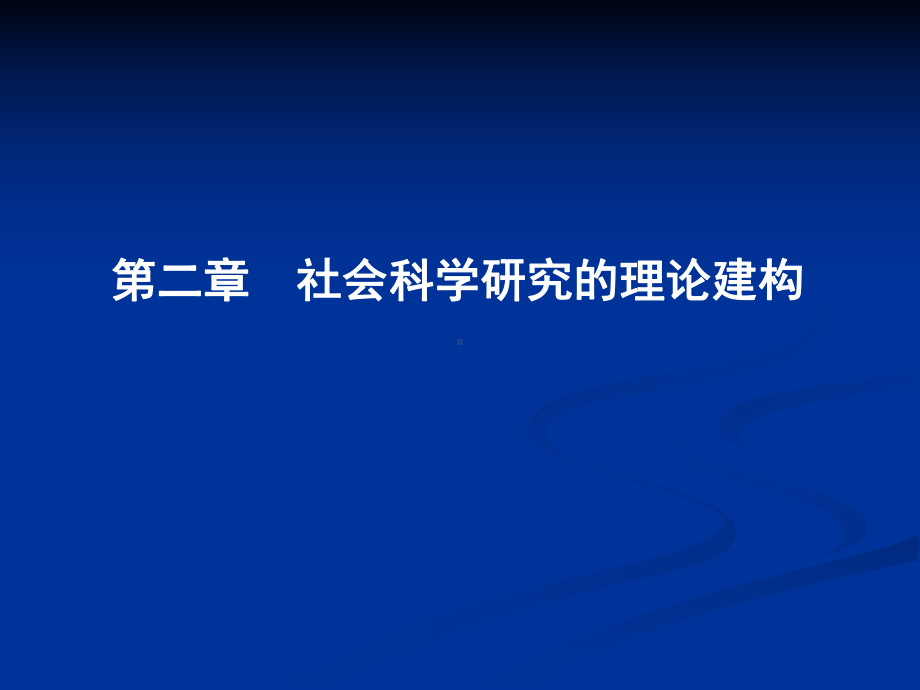 第二章　社会科学研究的理论建构